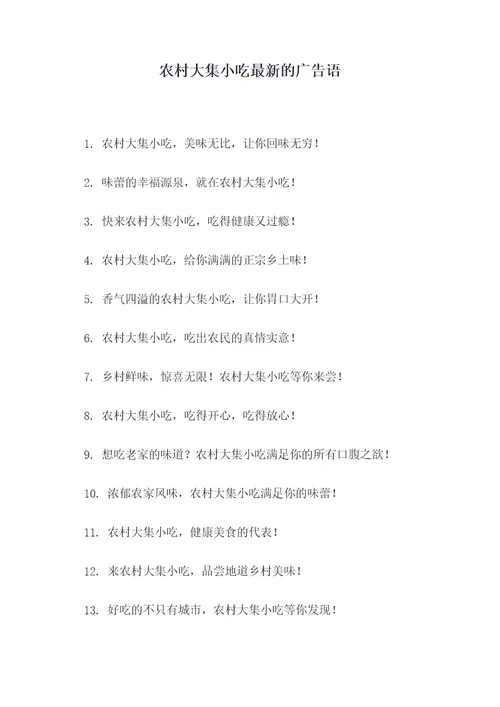 农村大集小吃最新的广告语

1. 农村大集小吃，美味无比，让你回味无穷！

2. 味蕾的幸福源泉，就在农村大集小吃！

3. 快来农村大集小吃，吃得健康又过瘾！

4. 农村大集小吃，给你满满的正宗乡土味！

5. 香气四溢的农村大集小吃，让你胃口大开！

6. 农村大集小吃，吃出农民的真情实意！

7. 乡村鲜味，惊喜无限！农村大集小吃等你来尝！

8. 农村大集小吃，吃得开心，吃得放心！

9. 想吃老家的味道？农村大集小吃满足你的所有口腹之欲！

10. 浓郁农家风味，农村大集小吃满足你的味蕾！

11. 农村大集小吃，健康美食的代表！

12. 来农村大集小吃，品尝地道乡村美味！

13. 好吃的不只有城市，农村大集小吃等你发现！